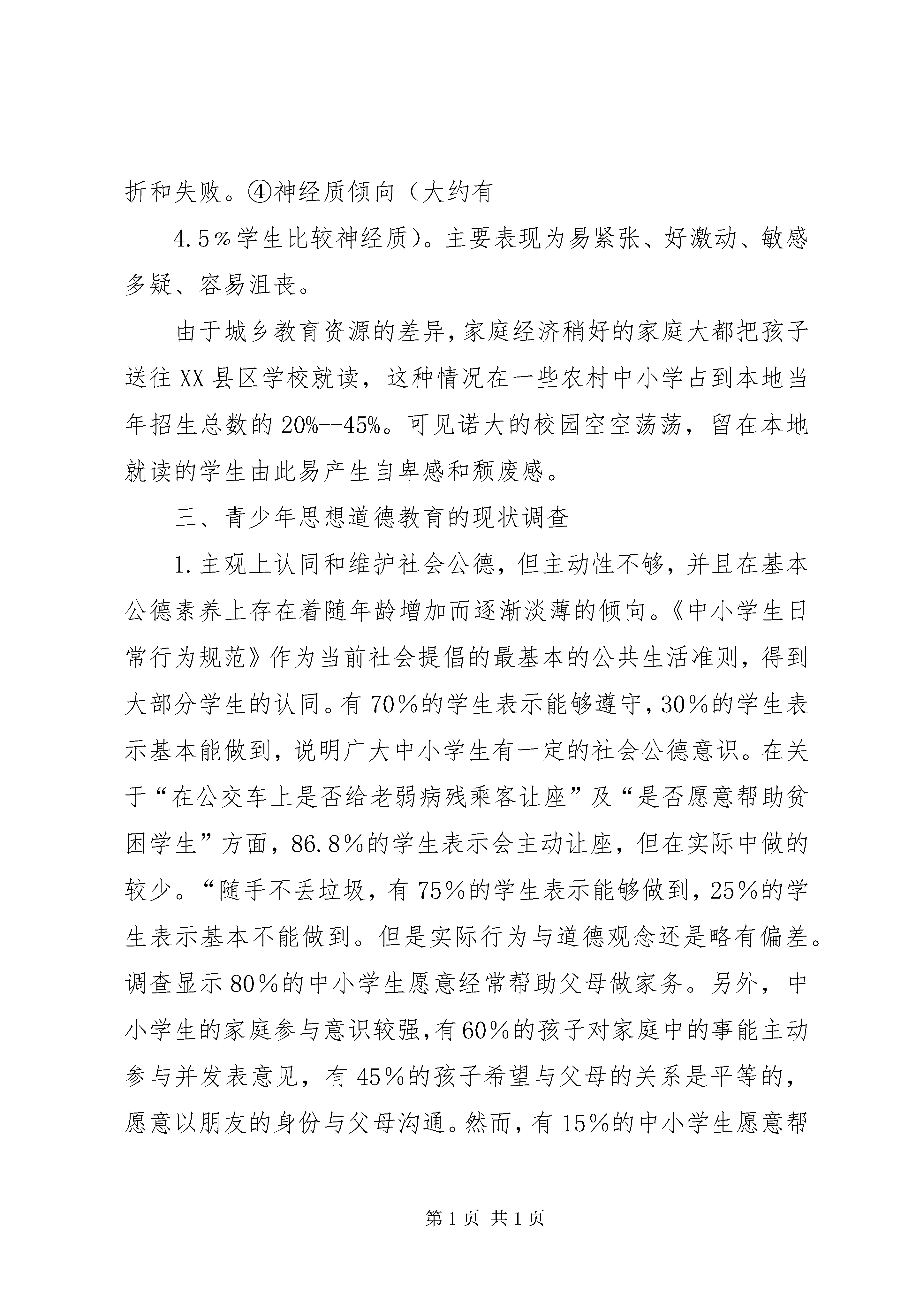 折和失败。④神经质倾向（大约有

4.5%学生比较神经质）。主要表现为易紧张、好激动、敏感多疑、容易沮丧。

由于城乡教育资源的差异，家庭经济稍好的家庭大都把孩子送往XX县区学校就读，这种情况在一些农村中小学占到本地当年招生总数的20%--45%。可见诺大的校园空空荡荡，留在本地就读的学生由此易产生自卑感和颓废感。

三、青少年思想道德教育的现状调查

1.主观上认同和维护社会公德，但主动性不够，并且在基本公德素养上存在着随年龄增加而逐渐淡薄的倾向。《中小学生日常行为规范》作为当前社会提倡的最基本的公共生活准则，得到大部分学生的认同。有70%的学生表示能够遵守，30%的学生表示基本能做到，说明广大中小学生有一定的社会公德意识。在关于“在公交车上是否给老弱病残乘客让座”及“是否愿意帮助贫困学生”方面，86.8%的学生表示会主动让座，但在实际中做的较少。“随手不丢垃圾，有75%的学生表示能够做到，25%的学生表示基本不能做到。但是实际行为与道德观念还是略有偏差。调查显示80%的中小学生愿意经常帮助父母做家务。另外，中小学生的家庭参与意识较强，有60%的孩子对家庭中的事能主动参与并发表意见，有45%的孩子希望与父母的关系是平等的，愿意以朋友的身份与父母沟通。然而，有15%的中小学生愿意帮

第1页 共1页